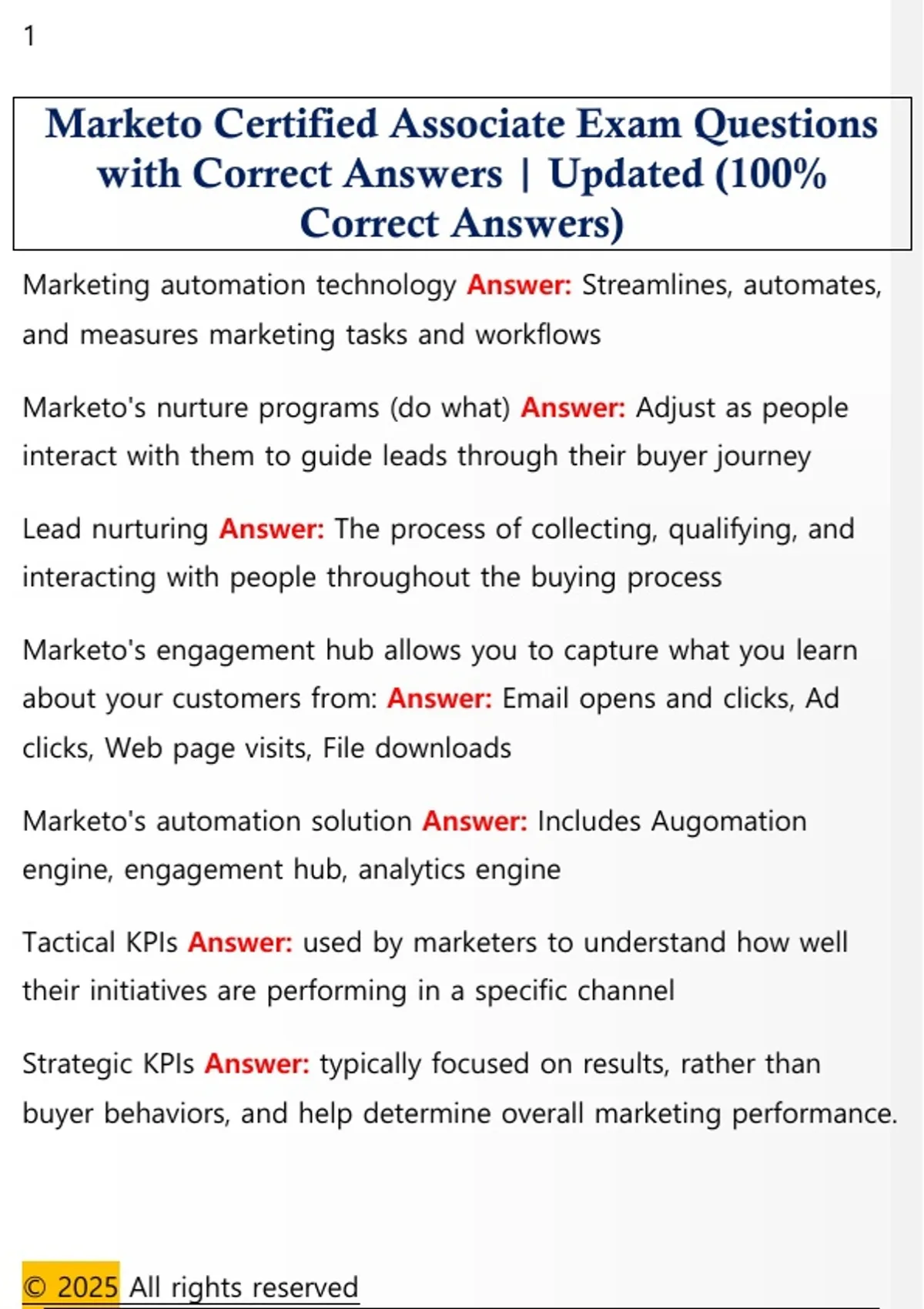 1

Marketo Certified Associate Exam Questions with Correct Answers | Updated (100% Correct Answers)

Marketing automation technology Answer: Streamlines, automates, and measures marketing tasks and workflows

Marketo's nurture programs (do what) Answer: Adjust as people interact with them to guide leads through their buyer journey

Lead nurturing Answer: The process of collecting, qualifying, and interacting with people throughout the buying process

Marketo's engagement hub allows you to capture what you learn about your customers from: Answer: Email opens and clicks, Ad clicks, Web page visits, File downloads

Marketo's automation solution Answer: Includes Augomation engine, engagement hub, analytics engine

Tactical KPIs Answer: used by marketers to understand how well their initiatives are performing in a specific channel

Strategic KPIs Answer: typically focused on results, rather than buyer behaviors, and help determine overall marketing performance.

© 2025 All rights reserved